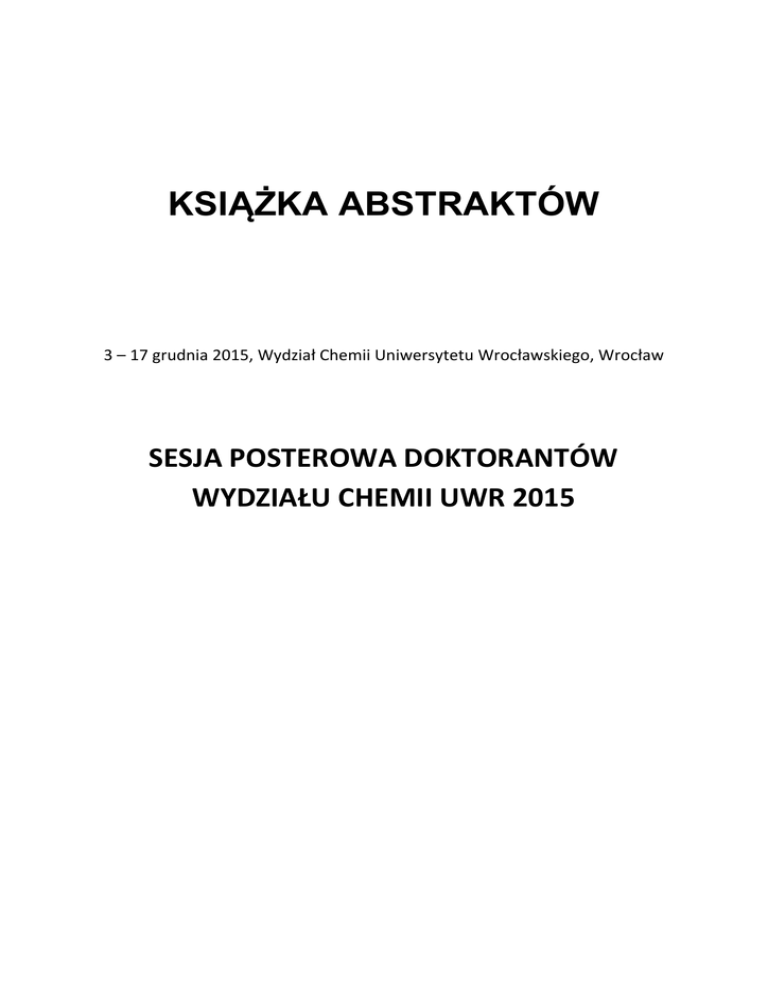 KSIĄŻKA ABSTRAKTÓW

3 – 17 grudnia 2015, Wydział Chemii Uniwersytetu Wrocławskiego, Wrocław

SESJA POSTEROWA DOKTORANTÓW WYDZIAŁU CHEMII UWR 2015